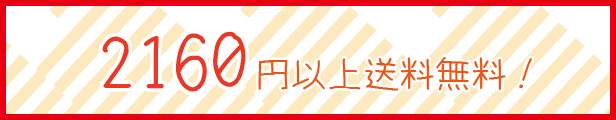 2160円以上送料無料！